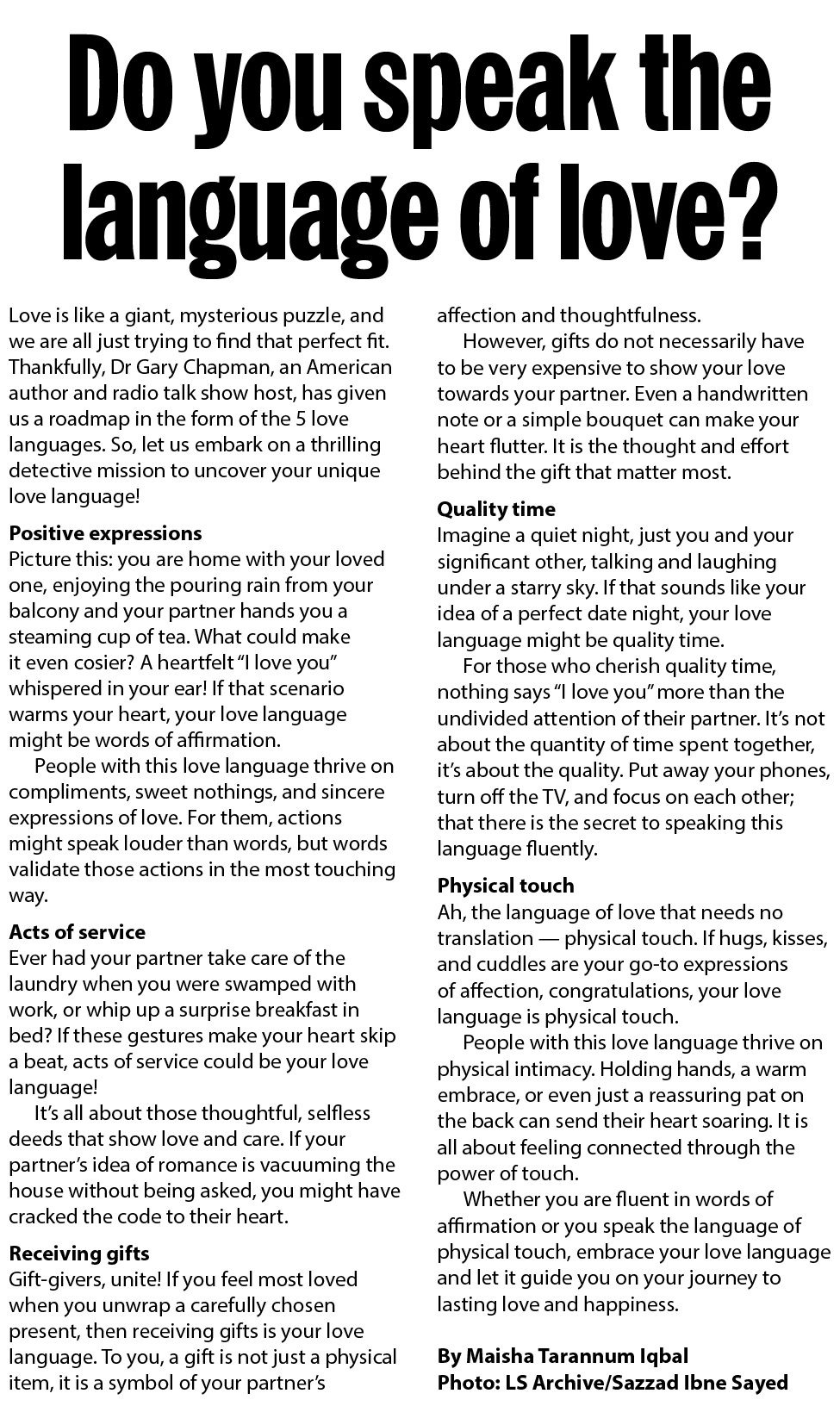 Do you speak the language of love?

Love is like a giant, mysterious puzzle, and we are all just trying to find that perfect fit. Thankfully, Dr Gary Chapman, an American author and radio talk show host, has given us a roadmap in the form of the 5 love languages. So, let us embark on a thrilling detective mission to uncover your unique love language!

Positive expressions
Picture this: you are home with your loved one, enjoying the pouring rain from your balcony and your partner hands you a steaming cup of tea. What could make it even cosier? A heartfelt "I love you" whispered in your ear! If that scenario warms your heart, your love language might be words of affirmation.

People with this love language thrive on compliments, sweet nothings, and sincere expressions of love. For them, actions might speak louder than words, but words validate those actions in the most touching way.

Acts of service
Ever had your partner take care of the laundry when you were swamped with work, or whip up a surprise breakfast in bed? If these gestures make your heart skip a beat, acts of service could be your love language!

It's all about those thoughtful, selfless deeds that show love and care. If your partner's idea of romance is vacuuming the house without being asked, you might have cracked the code to their heart.

Receiving gifts
Gift-givers, unite! If you feel most loved when you unwrap a carefully chosen present, then receiving gifts is your love language. To you, a gift is not just a physical item, it is a symbol of your partner's affection and thoughtfulness.

However, gifts do not necessarily have to be very expensive to show your love towards your partner. Even a handwritten note or a simple bouquet can make your heart flutter. It is the thought and effort behind the gift that matter most.

Quality time
Imagine a quiet night, just you and your significant other, talking and laughing under a starry sky. If that sounds like your idea of a perfect date night, your love language might be quality time.

For those who cherish quality time, nothing says "I love you" more than the undivided attention of their partner. It's not about the quantity of time spent together, it's about the quality. Put away your phones, turn off the TV, and focus on each other; that there is the secret to speaking this language fluently.

Physical touch
Ah, the language of love that needs no translation — physical touch. If hugs, kisses, and cuddles are your go-to expressions of affection, congratulations, your love language is physical touch.

People with this love language thrive on physical intimacy. Holding hands, a warm embrace, or even just a reassuring pat on the back can send their heart soaring. It is all about feeling connected through the power of touch.

Whether you are fluent in words of affirmation or you speak the language of physical touch, embrace your love language and let it guide you on your journey to lasting love and happiness.

By Maisha Tarannum Iqbal
Photo: LS Archive/Sazzad Ibne Sayed